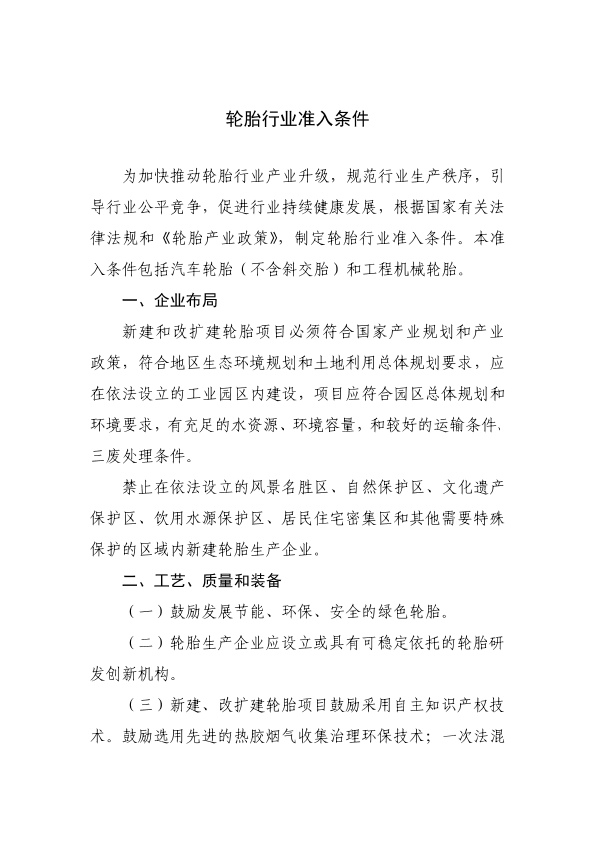 轮胎行业准入条件

为加快推动轮胎行业产业升级，规范行业生产秩序，引导行业公平竞争，促进行业持续健康发展，根据国家有关法律法规和《轮胎产业政策》，制定轮胎行业准入条件。本准入条件包括汽车轮胎（不含斜交胎）和工程机械轮胎。

一、企业布局

新建和改扩建轮胎项目必须符合国家产业规划和产业政策，符合地区生态环境规划和土地利用总体规划要求，应在依法设立的工业园区内建设，项目应符合园区总体规划和环境要求，有充足的水资源、环境容量，和较好的运输条件、三废处理条件。

禁止在依法设立的风景名胜区、自然保护区、文化遗产保护区、饮用水源保护区、居民住宅密集区和其他需要特殊保护的区域内新建轮胎生产企业。

二、工艺、质量和装备

（一）鼓励发展节能、环保、安全的绿色轮胎。

（二）轮胎生产企业应设立或具有可稳定依托的轮胎研发创新机构。

（三）新建、改扩建轮胎项目鼓励采用自主知识产权技术。鼓励选用先进的热胶烟气收集治理环保技术；一次法混